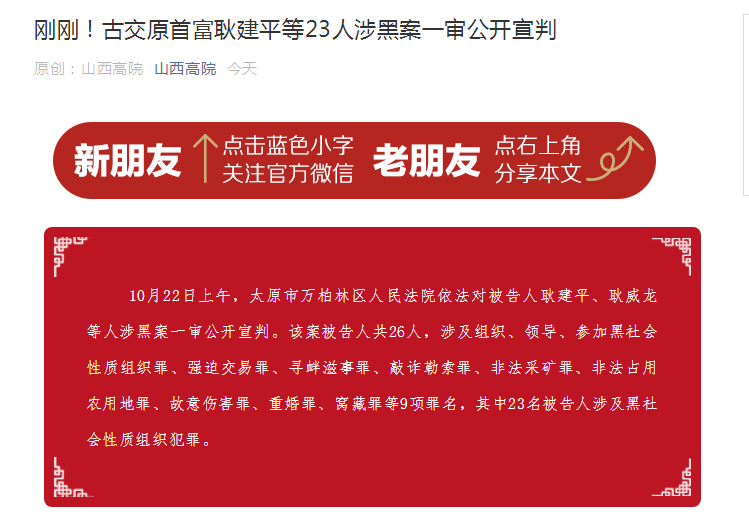 刚刚！古交原首富耿建平等23人涉黑案一审公开宣判

原创：山西高院 山西高院 今天

新朋友 点击蓝色小字 关注官方微信 老朋友 点右上角 分享本文

10月22日上午，太原市万柏林区人民法院依法对被告人耿建平、耿威龙等人涉黑案一审公开宣判。该案被告人共26人，涉及组织、领导、参加黑社会性质组织罪、强迫交易罪、寻衅滋事罪、敲诈勒索罪、非法采矿罪、非法占用农用地罪、故意伤害罪、重婚罪、窝藏罪等9项罪名，其中23名被告人涉及黑社会性质组织犯罪。